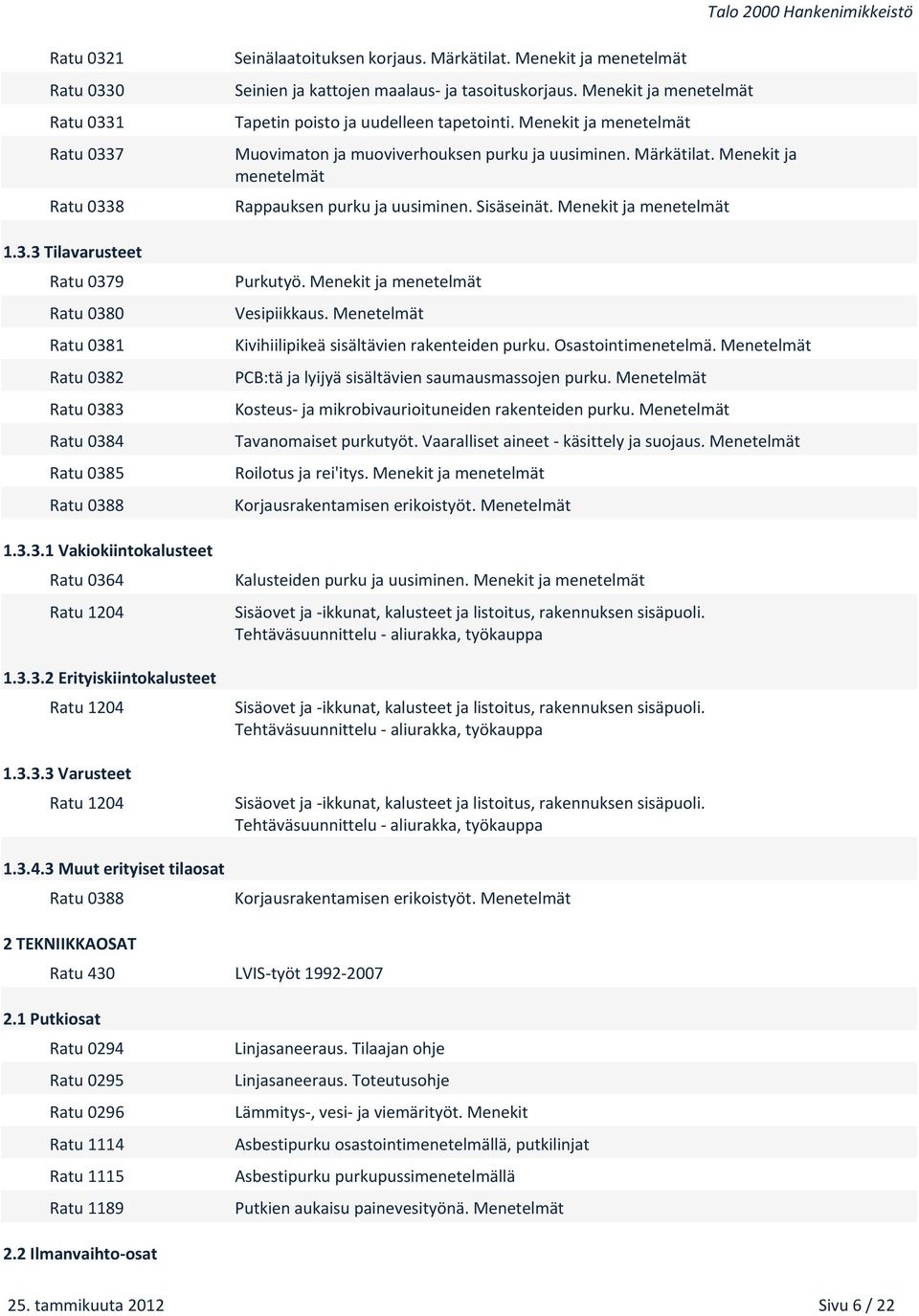 Talo 2000 Hankenimikkeistö

| | |
|---|---|
| Ratu 0321 | Seinälaatoituksen korjaus. Märkätilat. Menekit ja menetelmät |
| Ratu 0330 | Seinien ja kattojen maalaus- ja tasoituskorjaus. Menekit ja menetelmät |
| Ratu 0331 | Tapetin poisto ja uudelleen tapetointi. Menekit ja menetelmät |
| Ratu 0337 | Muovimaton ja muoviverhouksen purku ja uusiminen. Märkätilat. Menekit ja menetelmät |
| Ratu 0338 | Rappauksen purku ja uusiminen. Sisäseinät. Menekit ja menetelmät |

1.3.3 Tilavarusteet

| | |
|---|---|
| Ratu 0379 | Purkutyö. Menekit ja menetelmät |
| Ratu 0380 | Vesipiikkaus. Menetelmät |
| Ratu 0381 | Kivihiilipikeä sisältävien rakenteiden purku. Osastointimenetelmä. Menetelmät |
| Ratu 0382 | PCB:tä ja lyijyä sisältävien saumausmassojen purku. Menetelmät |
| Ratu 0383 | Kosteus- ja mikrobivaurioituneiden rakenteiden purku. Menetelmät |
| Ratu 0384 | Tavanomaiset purkutyöt. Vaaralliset aineet - käsittely ja suojaus. Menetelmät |
| Ratu 0385 | Roilotus ja rei'itys. Menekit ja menetelmät |
| Ratu 0388 | Korjausrakentamisen erikoistyöt. Menetelmät |

1.3.3.1 Vakiokiintokalusteet

| | |
|---|---|
| Ratu 0364 | Kalusteiden purku ja uusiminen. Menekit ja menetelmät |
| Ratu 1204 | Sisäovet ja -ikkunat, kalusteet ja listoitus, rakennuksen sisäpuoli. Tehtäväsuunnittelu - aliurakka, työkauppa |

1.3.3.2 Erityiskiintokalusteet

| | |
|---|---|
| Ratu 1204 | Sisäovet ja -ikkunat, kalusteet ja listoitus, rakennuksen sisäpuoli. Tehtäväsuunnittelu - aliurakka, työkauppa |

1.3.3.3 Varusteet

| | |
|---|---|
| Ratu 1204 | Sisäovet ja -ikkunat, kalusteet ja listoitus, rakennuksen sisäpuoli. Tehtäväsuunnittelu - aliurakka, työkauppa |

1.3.4.3 Muut erityiset tilaosat

| | |
|---|---|
| Ratu 0388 | Korjausrakentamisen erikoistyöt. Menetelmät |

2 TEKNIIKKAOSAT

| | |
|---|---|
| Ratu 430 | LVIS-työt 1992-2007 |

2.1 Putkiosat

| | |
|---|---|
| Ratu 0294 | Linjasaneeraus. Tilaajan ohje |
| Ratu 0295 | Linjasaneeraus. Toteutusohje |
| Ratu 0296 | Lämmitys-, vesi- ja viemärityöt. Menekit |
| Ratu 1114 | Asbestipurku osastointimenetelmällä, putkilinjat |
| Ratu 1115 | Asbestipurku purkupussimenetelmällä |
| Ratu 1189 | Putkien aukaisu painevesityönä. Menetelmät |

2.2 Ilmanvaihto-osat

25. tammikuuta 2012

Sivu 6 / 22